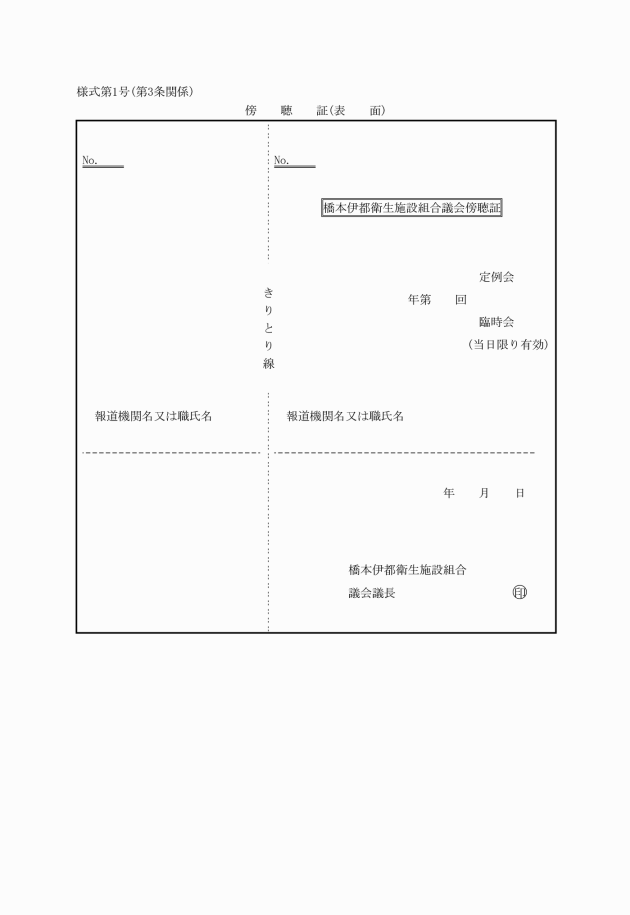 様式第1号(第3条関係)

傍　聴　証(表　面)

No.

No.

橋本伊都衛生施設組合議会傍聴証

きりとり線

定例会
年第　回
臨時会
(当日限り有効)

報道機関名又は職氏名

報道機関名又は職氏名

年　月　日

橋本伊都衛生施設組合
議会議長　印